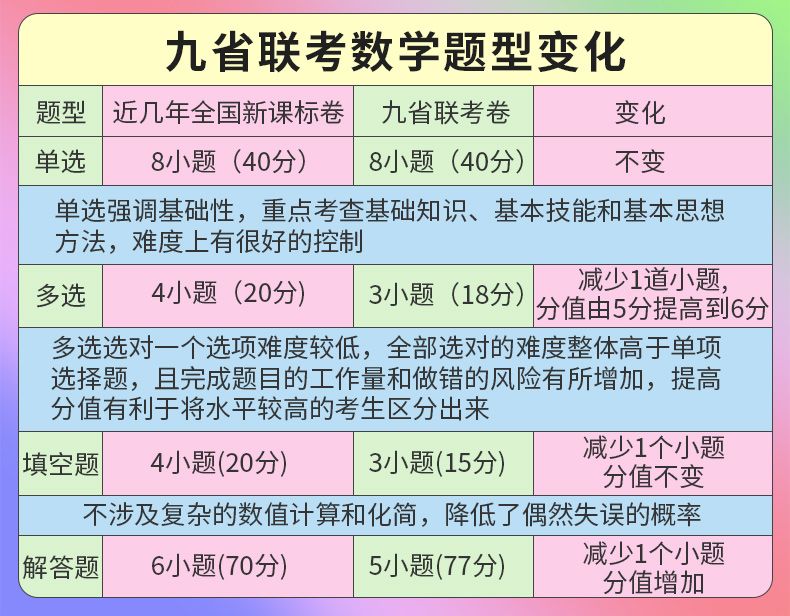 九省联考数学题型变化

| 题型 | 近几年全国新课标卷 | 九省联考卷 | 变化 |
|---|---|---|---|
| 单选 | 8小题（40分） | 8小题（40分） | 不变 |
| 单选强调基础性，重点考查基础知识、基本技能和基本思想方法，难度上有很好的控制 | | | |
| 多选 | 4小题（20分） | 3小题（18分） | 减少1道小题，分值由5分提高到6分 |
| 多选选对一个选项难度较低，全部选对的难度整体高于单项选择题，且完成题目的工作量和做错的风险有所增加，提高分值有利于将水平较高的考生区分出来 | | | |
| 填空题 | 4小题(20分) | 3小题(15分) | 减少1个小题分值不变 |
| 不涉及复杂的数值计算和化简，降低了偶然失误的概率 | | | |
| 解答题 | 6小题(70分) | 5小题(77分) | 减少1个小题分值增加 |